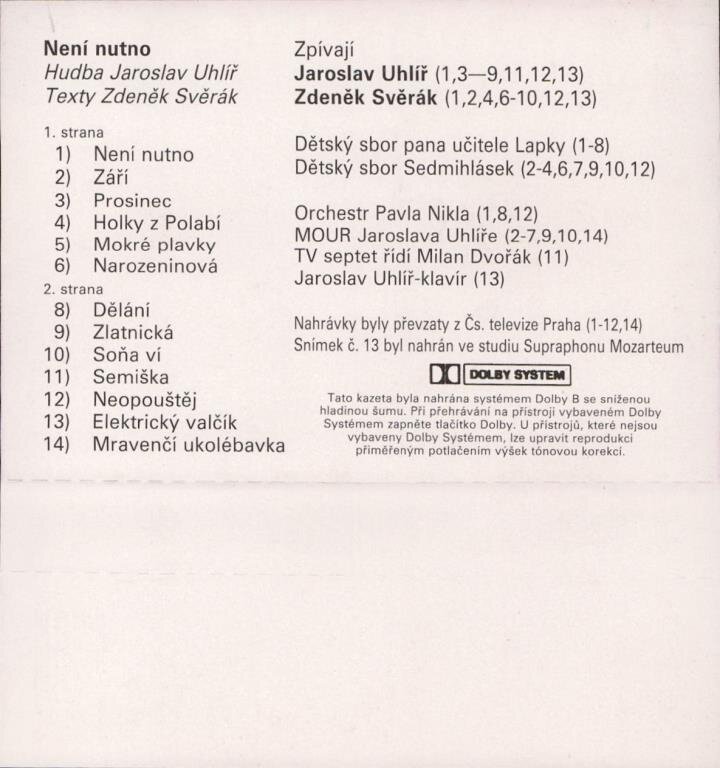 **Není nutno**
*Hudba Jaroslav Uhlíř*
*Texty Zdeněk Svěrák*

1. strana
1) Není nutno
2) Září
3) Prosinec
4) Holky z Polabí
5) Mokré plavky
6) Narozeninová

2. strana
8) Dělání
9) Zlatnická
10) Soňa ví
11) Semiška
12) Neopouštěj
13) Elektrický valčík
14) Mravenčí ukolébavka

Zpívají
**Jaroslav Uhlíř** (1,3—9,11,12,13)
**Zdeněk Svěrák** (1,2,4,6-10,12,13)

Dětský sbor pana učitele Lapky (1-8)
Dětský sbor Sedmihlásek (2-4,6,7,9,10,12)

Orchestr Pavla Nikla (1,8,12)
MOUR Jaroslava Uhlíře (2-7,9,10,14)
TV septet řídí Milan Dvořák (11)
Jaroslav Uhlíř-klavír (13)

Nahrávky byly převzaty z Čs. televize Praha (1-12,14)
Snímek č. 13 byl nahrán ve studiu Supraphonu Mozarteum

DOLBY SYSTEM

Tato kazeta byla nahrána systémem Dolby B se sníženou hladinou šumu. Při přehrávání na přístroji vybaveném Dolby Systémem zapněte tlačítko Dolby. U přístrojů, které nejsou vybaveny Dolby Systémem, lze upravit reprodukci přiměřeným potlačením výšek tónovou korekcí.